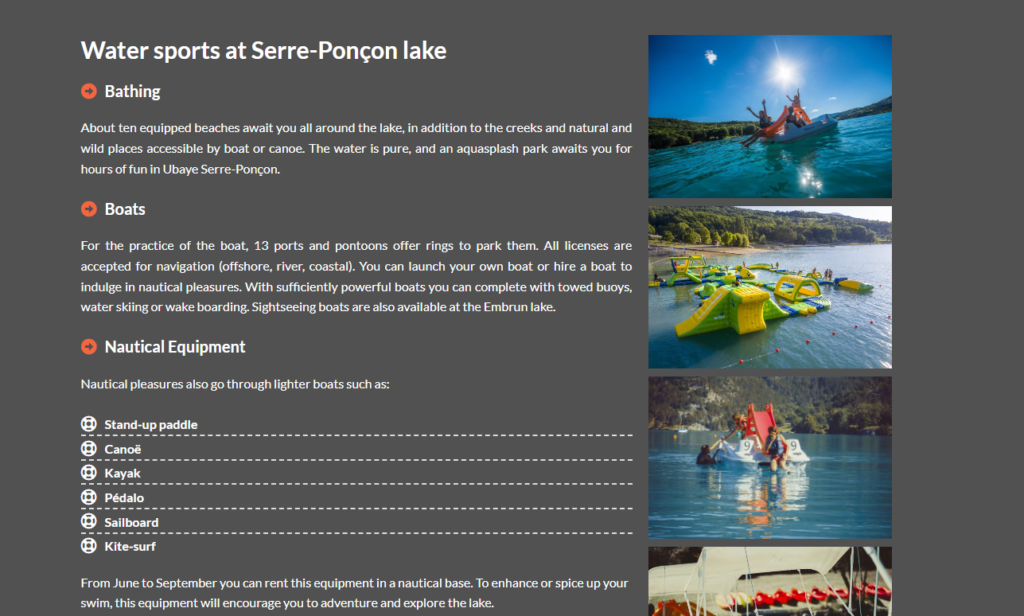 Water sports at Serre-Ponçon lake

Bathing

About ten equipped beaches await you all around the lake, in addition to the creeks and natural and wild places accessible by boat or canoe. The water is pure, and an aquasplash park awaits you for hours of fun in Ubaye Serre-Ponçon.

Boats

For the practice of the boat, 13 ports and pontoons offer rings to park them. All licenses are accepted for navigation (offshore, river, coastal). You can launch your own boat or hire a boat to indulge in nautical pleasures. With sufficiently powerful boats you can complete with towed buoys, water skiing or wake boarding. Sightseeing boats are also available at the Embrun lake.

Nautical Equipment

Nautical pleasures also go through lighter boats such as:

Stand-up paddle
Canoë
Kayak
Pédalo
Sailboard
Kite-surf

From June to September you can rent this equipment in a nautical base. To enhance or spice up your swim, this equipment will encourage you to adventure and explore the lake.